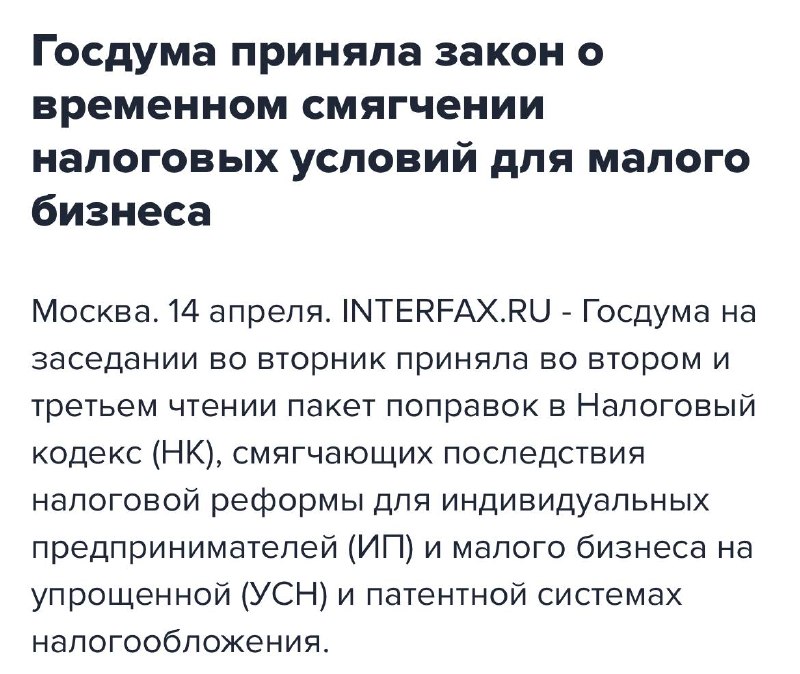 Госдума приняла закон о временном смягчении налоговых условий для малого бизнеса

Москва. 14 апреля. INTERFAX.RU - Госдума на заседании во вторник приняла во втором и третьем чтении пакет поправок в Налоговый кодекс (НК), смягчающих последствия налоговой реформы для индивидуальных предпринимателей (ИП) и малого бизнеса на упрощенной (УСН) и патентной системах налогообложения.